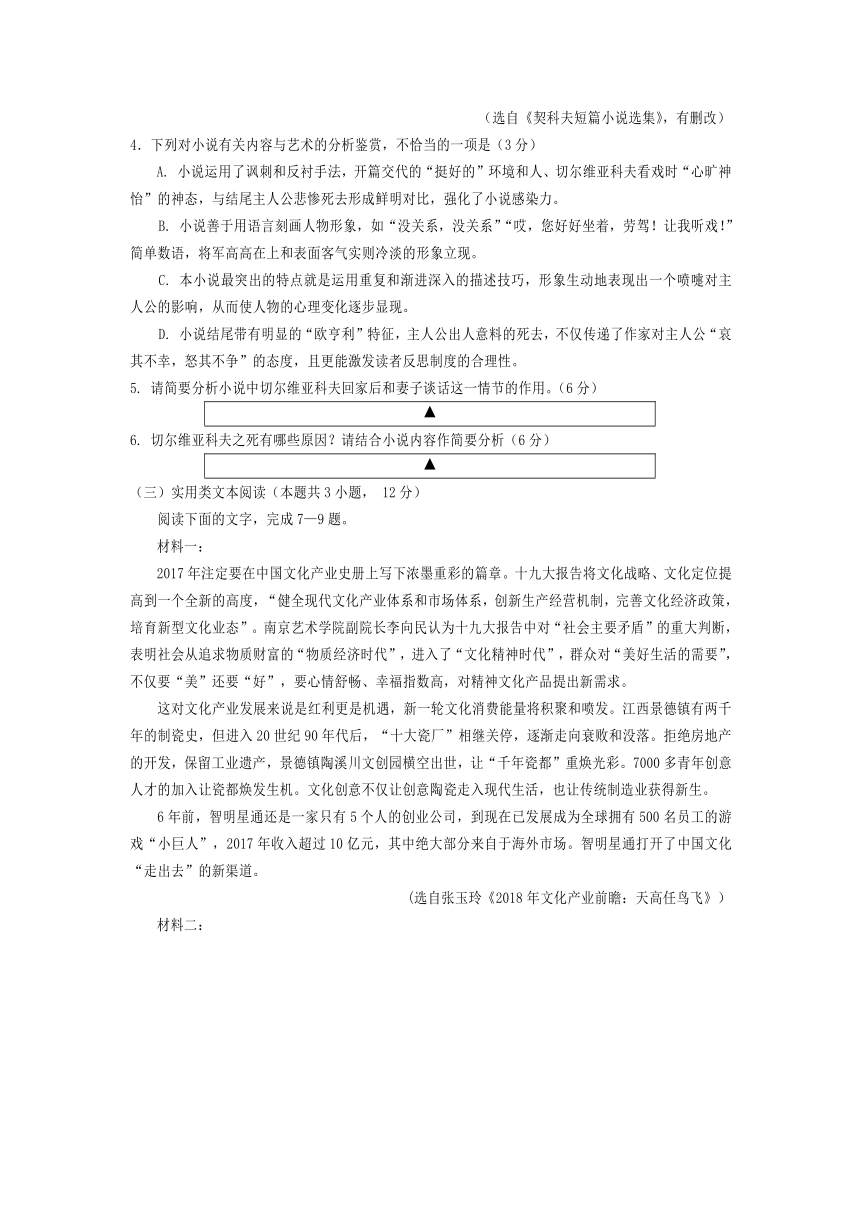 （选自《契科夫短篇小说选集》，有删改）

4. 下列对小说有关内容与艺术的分析鉴赏，不恰当的一项是（3 分）

A. 小说运用了讽刺和反衬手法，开篇交代的“挺好的”环境和人、切尔维亚科夫看戏时“心旷神怡”的神态，与结尾主人公悲惨死去形成鲜明对比，强化了小说感染力。

B. 小说善于用语言刻画人物形象，如“没关系，没关系”“哎，您好好坐着，劳驾！让我听戏！”简单数语，将军高高在上和表面客气实则冷淡的形象立现。

C. 本小说最突出的特点就是运用重复和渐进深入的描述技巧，形象生动地表现出一个喷嚏对主人公的影响，从而使人物的心理变化逐步显现。

D. 小说结尾带有明显的“欧亨利”特征，主人公出人意料的死去，不仅传递了作家对主人公“哀其不幸，怒其不争”的态度，且更能激发读者反思制度的合理性。

5. 请简要分析小说中切尔维亚科夫回家后和妻子谈话这一情节的作用。（6 分）

▲

6. 切尔维亚科夫之死有哪些原因？请结合小说内容作简要分析（6 分）

▲

（三）实用类文本阅读（本题共 3 小题， 12 分）

阅读下面的文字，完成 7—9 题。

材料一：

2017 年注定要在中国文化产业史册上写下浓墨重彩的篇章。十九大报告将文化战略、文化定位提高到一个全新的高度，“健全现代文化产业体系和市场体系，创新生产经营机制，完善文化经济政策，培育新型文化业态”。南京艺术学院副院长李向民认为十九大报告中对“社会主要矛盾”的重大判断，表明社会从追求物质财富的“物质经济时代”，进入了“文化精神时代”，群众对“美好生活的需要”，不仅要“美”还要“好”，要心情舒畅、幸福指数高，对精神文化产品提出新需求。

这对文化产业发展来说是红利更是机遇，新一轮文化消费能量将积聚和喷发。江西景德镇有两千年的制瓷史，但进入 20 世纪 90 年代后，“十大瓷厂”相继关停，逐渐走向衰败和没落。拒绝房地产的开发，保留工业遗产，景德镇陶溪川文创园横空出世，让“千年瓷都”重焕光彩。7000 多青年创意人才的加入让瓷都焕发生机。文化创意不仅让创意陶瓷走入现代生活，也让传统制造业获得新生。

6 年前，智明星通还是一家只有 5 个人的创业公司，到现在已发展成为全球拥有 500 名员工的游戏“小巨人”，2017 年收入超过 10 亿元，其中绝大部分来自于海外市场。智明星通打开了中国文化“走出去”的新渠道。

（选自张玉玲《2018 年文化产业前瞻：天高任鸟飞》）

材料二：